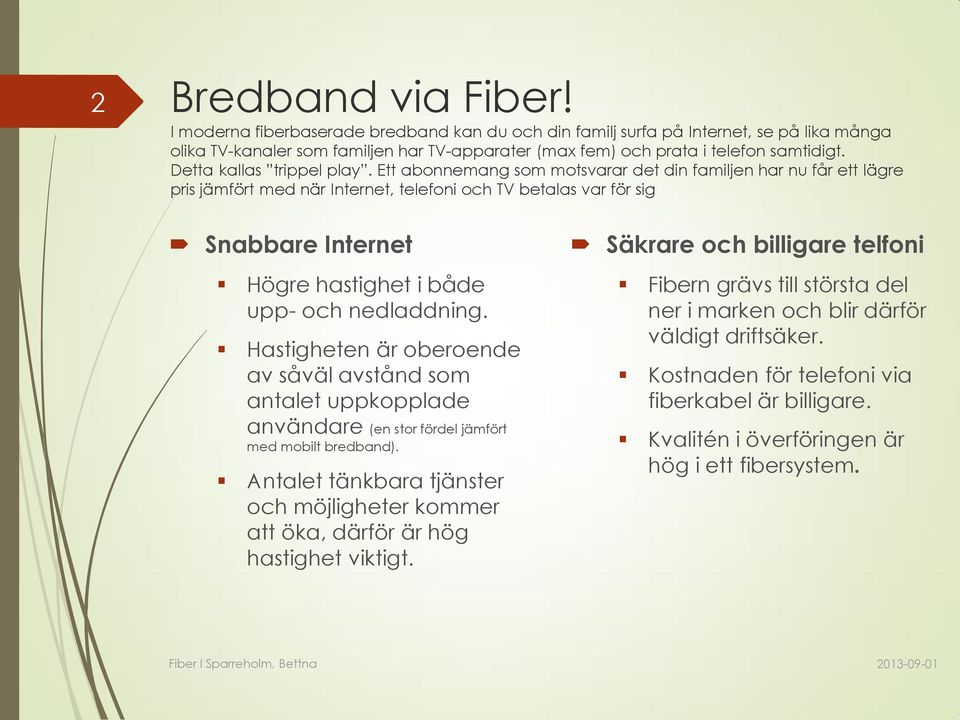 2

Bredband via Fiber!

I moderna fiberbaserade bredband kan du och din familj surfa på Internet, se på lika många olika TV-kanaler som familjen har TV-apparater (max fem) och prata i telefon samtidigt. Detta kallas "trippel play". Ett abonnemang som motsvarar det din familjen har nu får ett lägre pris jämfört med när Internet, telefoni och TV betalas var för sig

Snabbare Internet

Högre hastighet i både upp- och nedladdning.

Hastigheten är oberoende av såväl avstånd som antalet uppkopplade användare (en stor fördel jämfört med mobilt bredband).

Antalet tänkbara tjänster och möjligheter kommer att öka, därför är hög hastighet viktigt.

Säkrare och billigare telfoni

Fibern grävs till största del ner i marken och blir därför väldigt driftsäker.

Kostnaden för telefoni via fiberkabel är billigare.

Kvalitén i överföringen är hög i ett fibersystem.

Fiber I Sparreholm, Bettna

2013-09-01